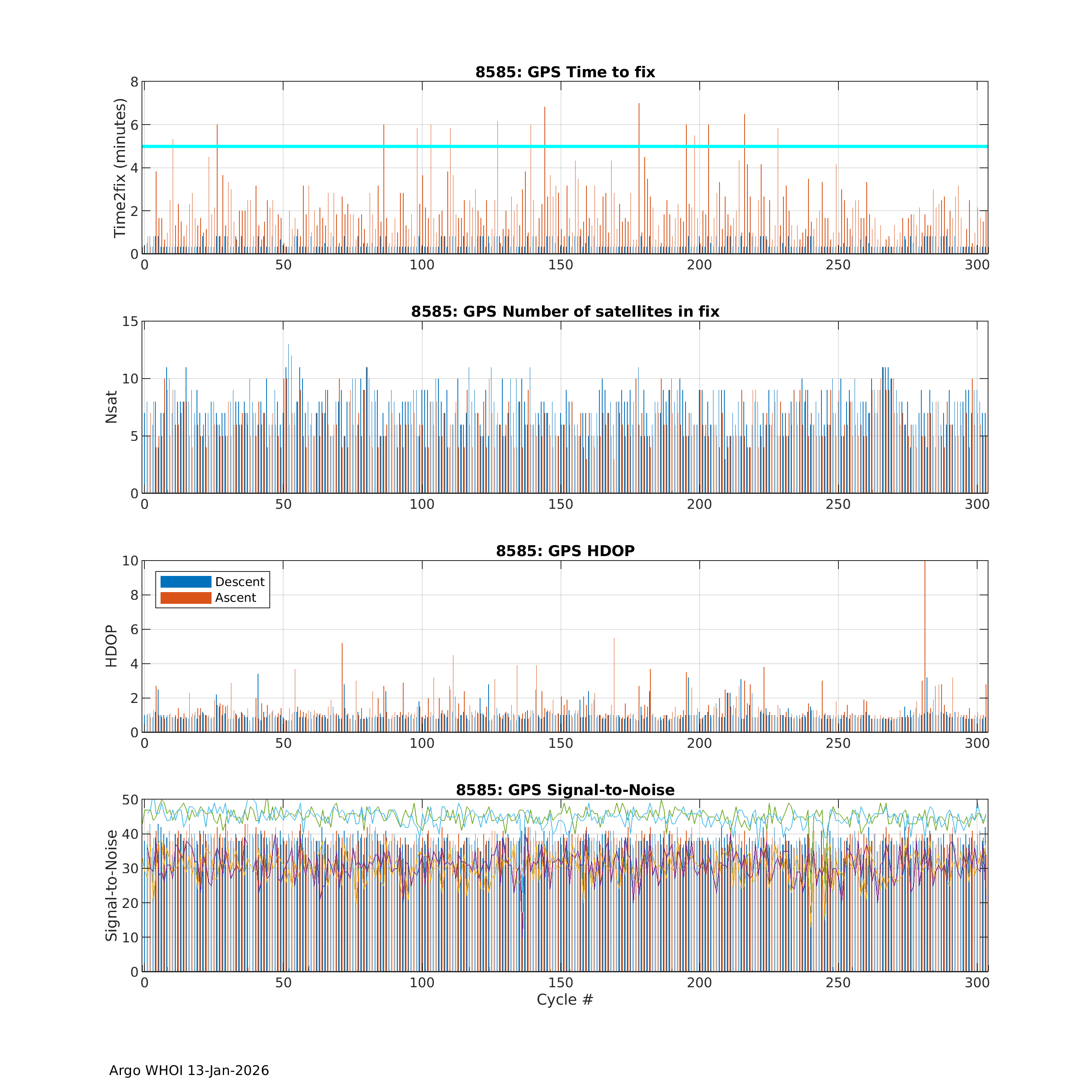 8585: GPS Time to fix

Time2fix (minutes)

8
6
4
2
0

0 50 100 150 200 250 300

8585: GPS Number of satellites in fix

Nsat

15
10
5
0

0 50 100 150 200 250 300

8585: GPS HDOP

Descent
Ascent

HDOP

10
8
6
4
2
0

0 50 100 150 200 250 300

8585: GPS Signal-to-Noise

Signal-to-Noise

50
40
30
20
10
0

0 50 100 150 200 250 300

Cycle #

Argo WHOI 13-Jan-2026